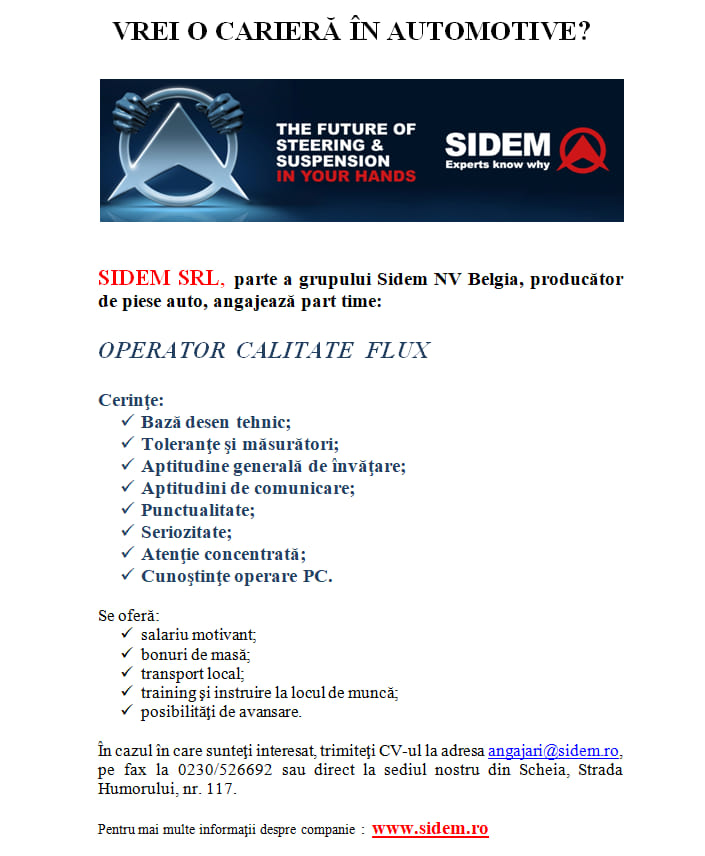 VREI O CARIERĂ ÎN AUTOMOTIVE?

THE FUTURE OF STEERING & SUSPENSION IN YOUR HANDS

SIDEM
Experts know why

SIDEM SRL, parte a grupului Sidem NV Belgia, producător de piese auto, angajează part time:

OPERATOR CALITATE FLUX

Cerinţe:
✓ Bază desen tehnic;
✓ Toleranţe şi măsurători;
✓ Aptitudine generală de învăţare;
✓ Aptitudini de comunicare;
✓ Punctualitate;
✓ Seriozitate;
✓ Atenţie concentrată;
✓ Cunoştinţe operare PC.

Se oferă:
✓ salariu motivant;
✓ bonuri de masă;
✓ transport local;
✓ training şi instruire la locul de muncă;
✓ posibilităţi de avansare.

În cazul în care sunteţi interesat, trimiteţi CV-ul la adresa angajari@sidem.ro, pe fax la 0230/526692 sau direct la sediul nostru din Scheia, Strada Humorului, nr. 117.

Pentru mai multe informaţii despre companie : www.sidem.ro